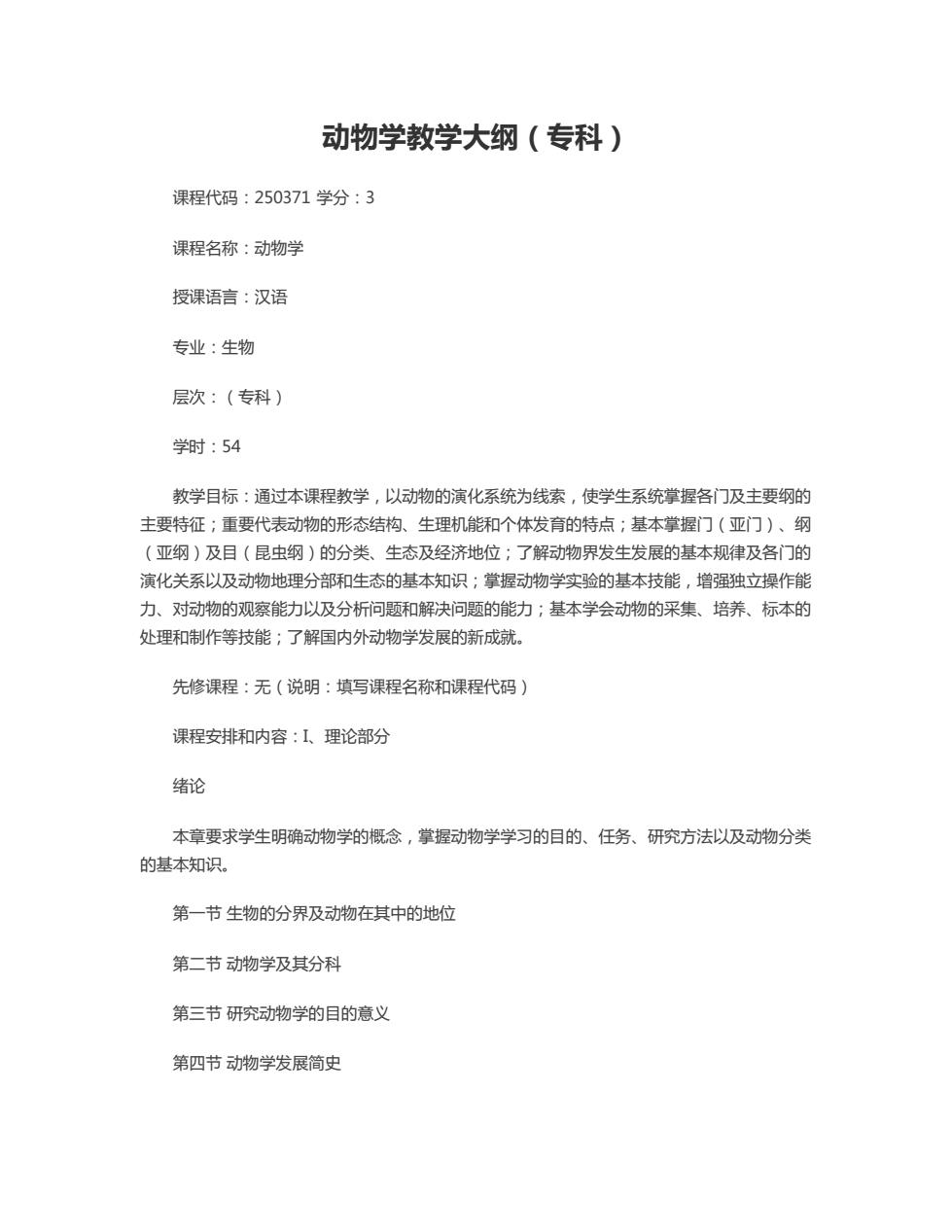 动物学教学大纲（专科）

课程代码：250371 学分：3

课程名称：动物学

授课语言：汉语

专业：生物

层次：（专科）

学时：54

教学目标：通过本课程教学，以动物的演化系统为线索，使学生系统掌握各门及主要纲的主要特征；重要代表动物的形态结构、生理机能和个体发育的特点；基本掌握门（亚门）、纲（亚纲）及目（昆虫纲）的分类、生态及经济地位；了解动物界发生发展的基本规律及各门的演化关系以及动物地理分部和生态的基本知识；掌握动物学实验的基本技能，增强独立操作能力、对动物的观察能力以及分析问题和解决问题的能力；基本学会动物的采集、培养、标本的处理和制作等技能；了解国内外动物学发展的新成就。

先修课程：无（说明：填写课程名称和课程代码）

课程安排和内容：I、理论部分

绪论

本章要求学生明确动物学的概念，掌握动物学学习的目的、任务、研究方法以及动物分类的基本知识。

第一节 生物的分界及动物在其中的地位

第二节 动物学及其分科

第三节 研究动物学的目的意义

第四节 动物学发展简史